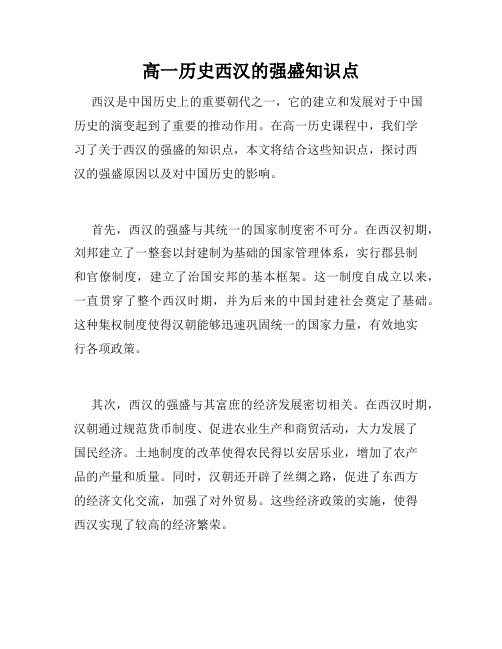 高一历史西汉的强盛知识点

西汉是中国历史上的重要朝代之一，它的建立和发展对于中国历史的演变起到了重要的推动作用。在高一历史课程中，我们学习了关于西汉的强盛的知识点，本文将结合这些知识点，探讨西汉的强盛原因以及对中国历史的影响。

首先，西汉的强盛与其统一的国家制度密不可分。在西汉初期，刘邦建立了一整套以封建制为基础的国家管理体系，实行郡县制和官僚制度，建立了治国安邦的基本框架。这一制度自成立以来，一直贯穿了整个西汉时期，并为后来的中国封建社会奠定了基础。这种集权制度使得汉朝能够迅速巩固统一的国家力量，有效地实行各项政策。

其次，西汉的强盛与其富庶的经济发展密切相关。在西汉时期，汉朝通过规范货币制度、促进农业生产和商贸活动，大力发展了国民经济。土地制度的改革使得农民得以安居乐业，增加了农产品的产量和质量。同时，汉朝还开辟了丝绸之路，促进了东西方的经济文化交流，加强了对外贸易。这些经济政策的实施，使得西汉实现了较高的经济繁荣。